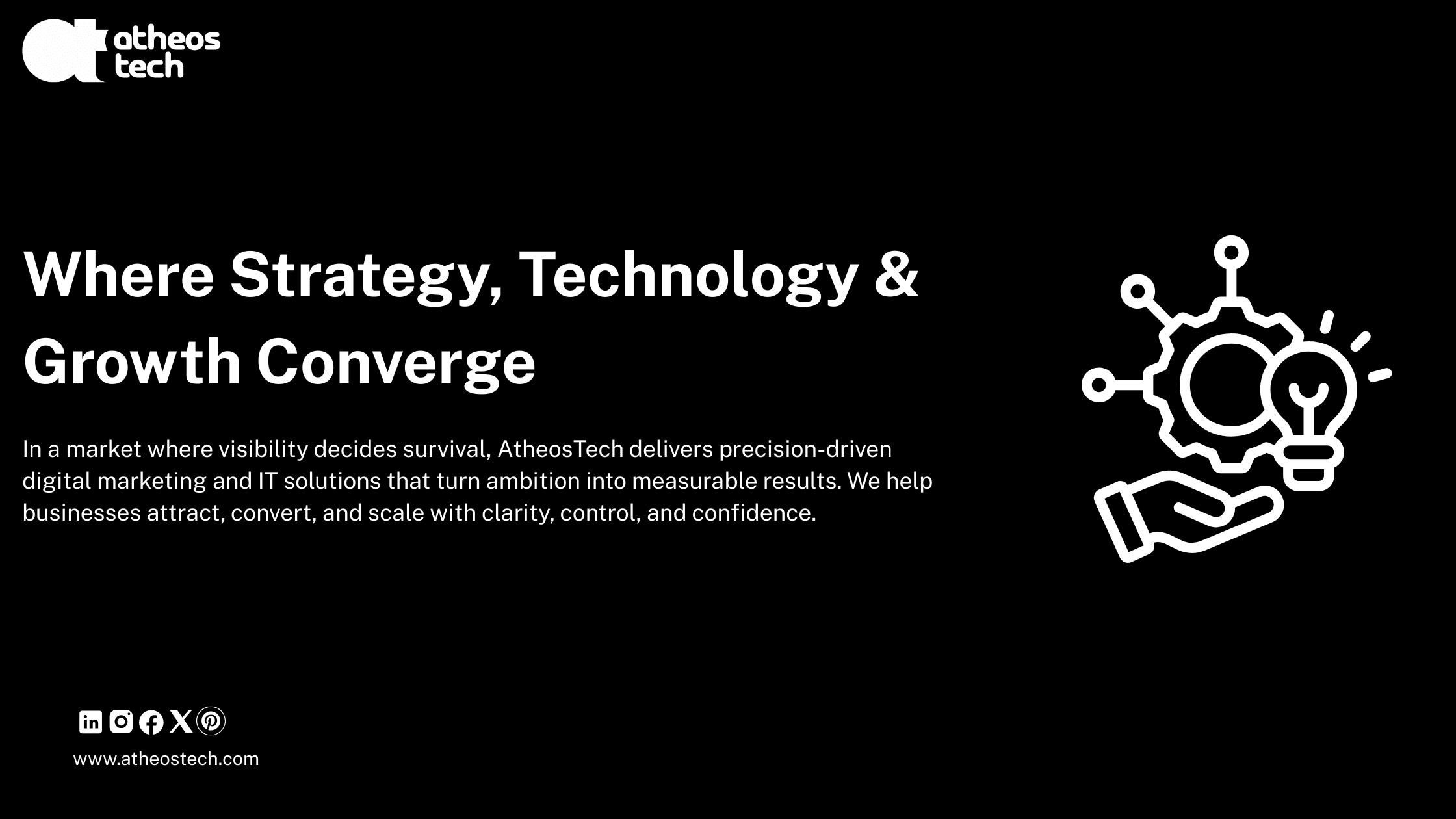 atheos tech

Where Strategy, Technology & Growth Converge

In a market where visibility decides survival, AtheosTech delivers precision-driven digital marketing and IT solutions that turn ambition into measurable results. We help businesses attract, convert, and scale with clarity, control, and confidence.

www.atheostech.com